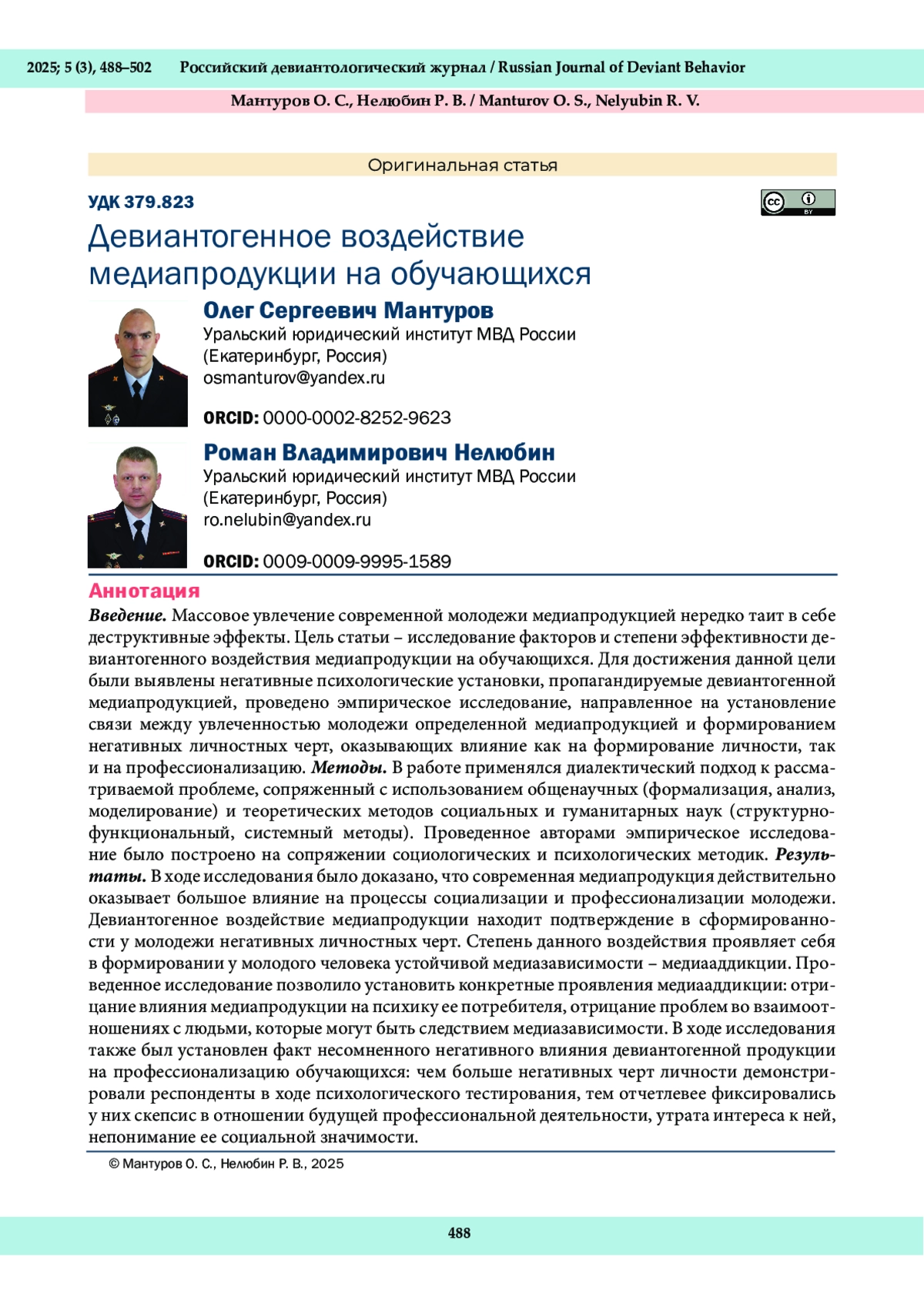 2025; 5 (3), 488–502 Российский девиантологический журнал / Russian Journal of Deviant Behavior

Мантуров О. С., Нелюбин Р. В. / Manturov O. S., Nelyubin R. V.

Оригинальная статья

УДК 379.823

cc BY

Девиантогенное воздействие медиапродукции на обучающихся

Олег Сергеевич Мантуров
Уральский юридический институт МВД России (Екатеринбург, Россия)
osmanturov@yandex.ru

ORCID: 0000-0002-8252-9623

Роман Владимирович Нелюбин
Уральский юридический институт МВД России (Екатеринбург, Россия)
ro.nelubin@yandex.ru

ORCID: 0009-0009-9995-1589

Аннотация

Введение. Массовое увлечение современной молодежи медиапродукцией нередко таит в себе деструктивные эффекты. Цель статьи – исследование факторов и степени эффективности девиантогенного воздействия медиапродукции на обучающихся. Для достижения данной цели были выявлены негативные психологические установки, пропагандируемые девиантогенной медиапродукцией, проведено эмпирическое исследование, направленное на установление связи между увлеченностью молодежи определенной медиапродукцией и формированием негативных личностных черт, оказывающих влияние как на формирование личности, так и на профессионализацию. Методы. В работе применялся диалектический подход к рассматриваемой проблеме, сопряженный с использованием общенаучных (формализация, анализ, моделирование) и теоретических методов социальных и гуманитарных наук (структурно-функциональный, системный методы). Проведенное авторами эмпирическое исследование было построено на сопряжении социологических и психологических методик. Результаты. В ходе исследования было доказано, что современная медиапродукция действительно оказывает большое влияние на процессы социализации и профессионализации молодежи. Девиантогенное воздействие медиапродукции находит подтверждение в сформированности у молодежи негативных личностных черт. Степень данного воздействия проявляет себя в формировании у молодого человека устойчивой медиазависимости – медиааддикции. Проведенное исследование позволило установить конкретные проявления медиааддикции: отрицание влияния медиапродукции на психику ее потребителя, отрицание проблем во взаимоотношениях с людьми, которые могут быть следствием медиазависимости. В ходе исследования также был установлен факт несомненного негативного влияния девиантогенной продукции на профессионализацию обучающихся: чем больше негативных черт личности демонстрировали респонденты в ходе психологического тестирования, тем отчетлевее фиксировались у них скепсис в отношении будущей профессиональной деятельности, утрата интереса к ней, непонимание ее социальной значимости.

© Мантуров О. С., Нелюбин Р. В., 2025

488